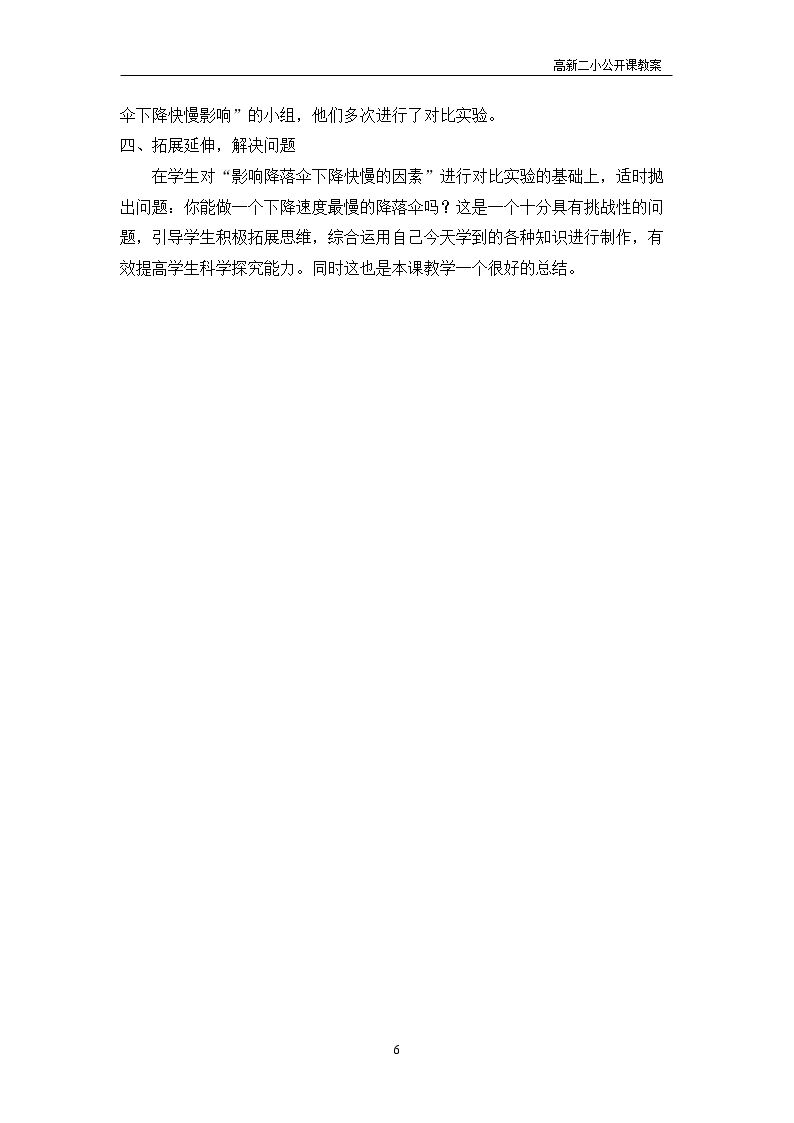 高新二小公开课教案

伞下降快慢影响”的小组，他们多次进行了对比实验。

四、拓展延伸，解决问题

在学生对“影响降落伞下降快慢的因素”进行对比实验的基础上，适时抛出问题：你能做一个下降速度最慢的降落伞吗？这是一个十分具有挑战性的问题，引导学生积极拓展思维，综合运用自己今天学到的各种知识进行制作，有效提高学生科学探究能力。同时这也是本课教学一个很好的总结。

6